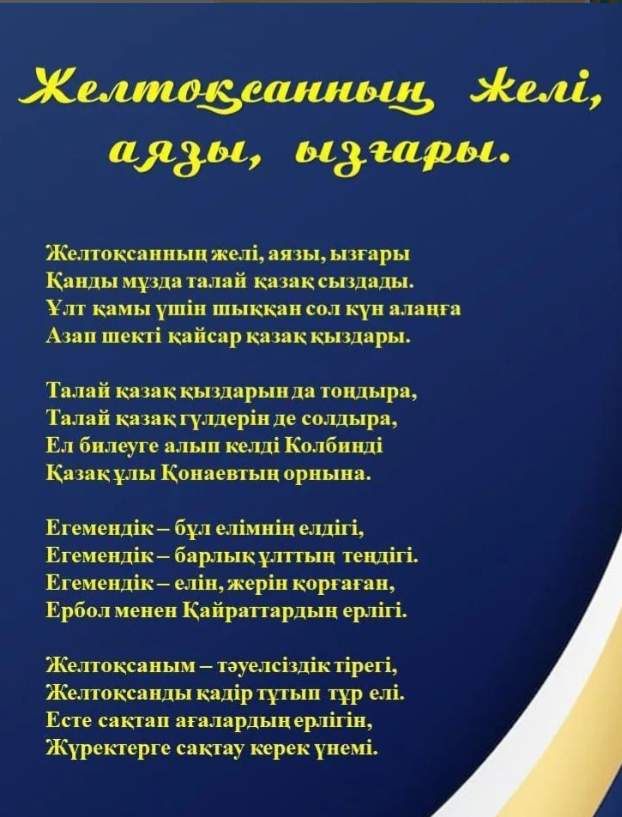 Желтоқсанның желі, аязы, ызғары.

Желтоқсанның желі, аязы, ызғары
Қанды мұзда талай қазақ сыздады.
Ұлт қамы үшін шыққан сол күн алаңға
Азап шекті қайсар қазақ қыздары.

Талай қазақ қыздарын да тоңдыра,
Талай қазақ гүлдерін де солдыра,
Ел билеуге алып келді Колбинді
Қазақ ұлы Қонаевтың орнына.

Егемендік – бұл елімнің елдігі,
Егемендік – барлық ұлттың теңдігі.
Егемендік – елін, жерін қорғаған,
Ербол менен Қайраттардың ерлігі.

Желтоқсаным – тәуелсіздік тірегі,
Желтоқсанды қадір тұтып тұр елі.
Есте сақтап ағалардың ерлігін,
Жүректерге сақтау керек үнемі.